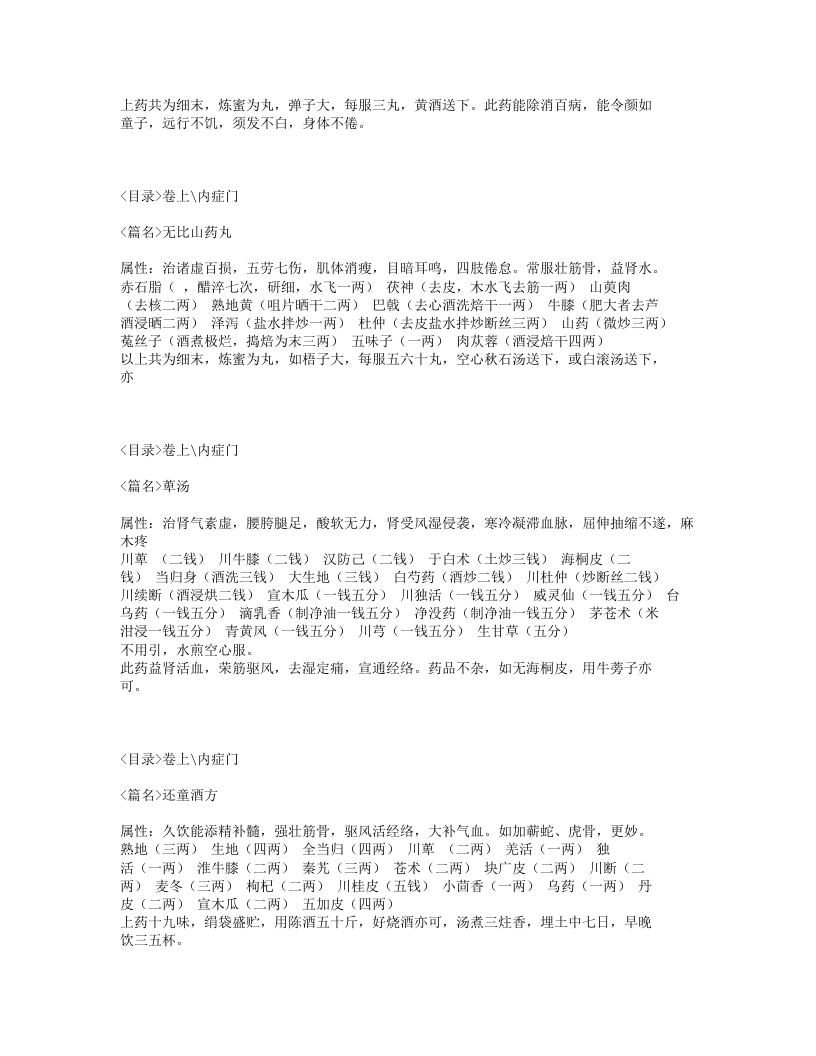 上药共为细末，炼蜜为丸，弹子大，每服三丸，黄酒送下。此药能除消百病，能令颜如童子，远行不饥，须发不白，身体不倦。

<目录>卷上\内症门

<篇名>无比山药丸

属性：治诸虚百损，五劳七伤，肌体消瘦，目暗耳鸣，四肢倦怠。常服壮筋骨，益肾水。
赤石脂（ ，醋淬七次，研细，水飞一两） 茯神（去皮，木水飞去筋一两） 山萸肉（去核二两） 熟地黄（咀片晒干二两） 巴戟（去心酒洗焙干一两） 牛膝（肥大者去芦酒浸晒二两） 泽泻（盐水拌炒一两） 杜仲（去皮盐水拌炒断丝三两） 山药（微炒三两）
菟丝子（酒煮极烂，捣焙为末三两） 五味子（一两） 肉苁蓉（酒浸焙干四两）
以上共为细末，炼蜜为丸，如梧子大，每服五六十丸，空心秋石汤送下，或白滚汤送下，亦

<目录>卷上\内症门

<篇名>萆汤

属性：治肾气素虚，腰胯腿足，酸软无力，肾受风湿侵袭，寒冷凝滞血脉，屈伸抽缩不遂，麻木疼
川萆 （二钱） 川牛膝（二钱） 汉防己（二钱） 于白术（土炒三钱） 海桐皮（二钱） 当归身（酒洗三钱） 大生地（三钱） 白芍药（酒炒二钱） 川杜仲（炒断丝二钱）
川续断（酒浸烘二钱） 宣木瓜（一钱五分） 川独活（一钱五分） 威灵仙（一钱五分） 台乌药（一钱五分） 滴乳香（制净油一钱五分） 净没药（制净油一钱五分） 茅苍术（米泔浸一钱五分） 青黄风（一钱五分） 川芎（一钱五分） 生甘草（五分）
不用引，水煎空心服。
此药益肾活血，荣筋驱风，去湿定痛，宣通经络。药品不杂，如无海桐皮，用牛蒡子亦可。

<目录>卷上\内症门

<篇名>还童酒方

属性：久饮能添精补髓，强壮筋骨，驱风活经络，大补气血。如加蕲蛇、虎骨，更妙。
熟地（三两） 生地（四两） 全当归（四两） 川萆 （二两） 羌活（一两） 独活（一两） 淮牛膝（二两） 秦艽（三两） 苍术（二两） 块广皮（二两） 川断（二两） 麦冬（三两） 枸杞（二两） 川桂皮（五钱） 小茴香（一两） 乌药（一两） 丹皮（二两） 宣木瓜（二两） 五加皮（四两）
上药十九味，绢袋盛贮，用陈酒五十斤，好烧酒亦可，汤煮三炷香，埋土中七日，早晚饮三五杯。